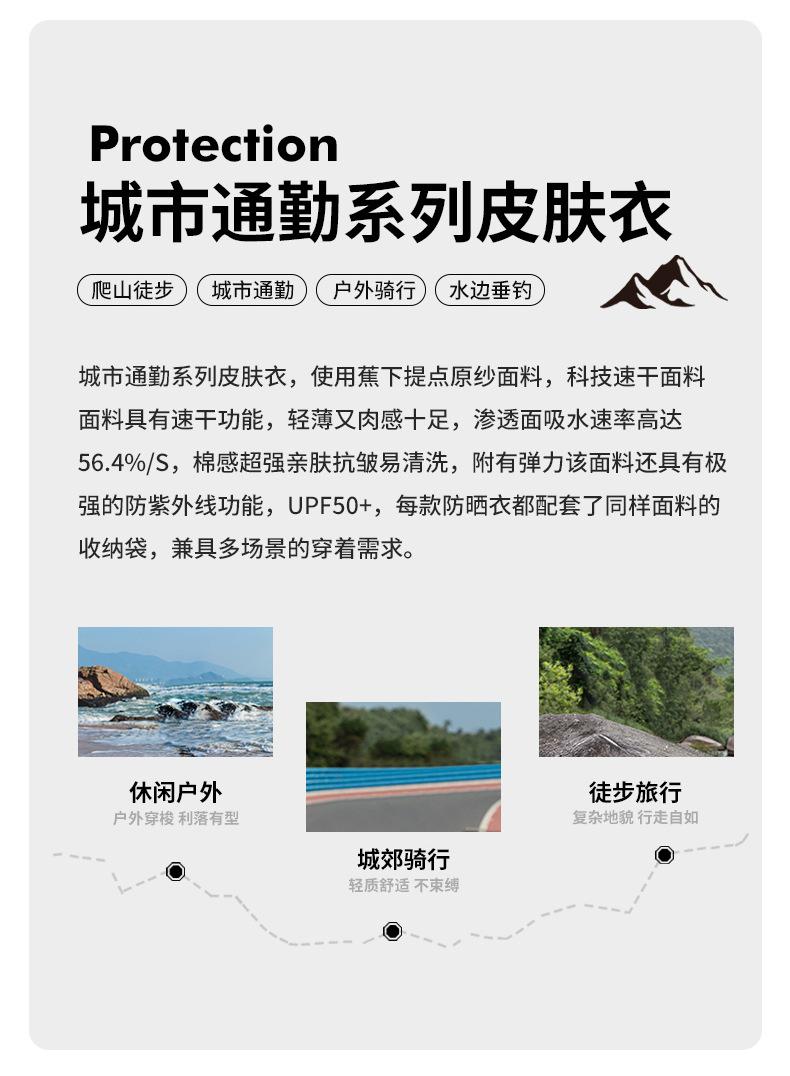 Protection
城市通勤系列皮肤衣

爬山徒步　城市通勤　户外骑行　水边垂钓

城市通勤系列皮肤衣，使用蕉下提点原纱面料，科技速干面料面料具有速干功能，轻薄又肉感十足，渗透面吸水速率高达56.4%/S，棉感超强亲肤抗皱易清洗，附有弹力该面料还具有极强的防紫外线功能，UPF50+，每款防晒衣都配套了同样面料的收纳袋，兼具多场景的穿着需求。

休闲户外
户外穿梭 利落有型

城郊骑行
轻质舒适 不束缚

徒步旅行
复杂地貌 行走自如